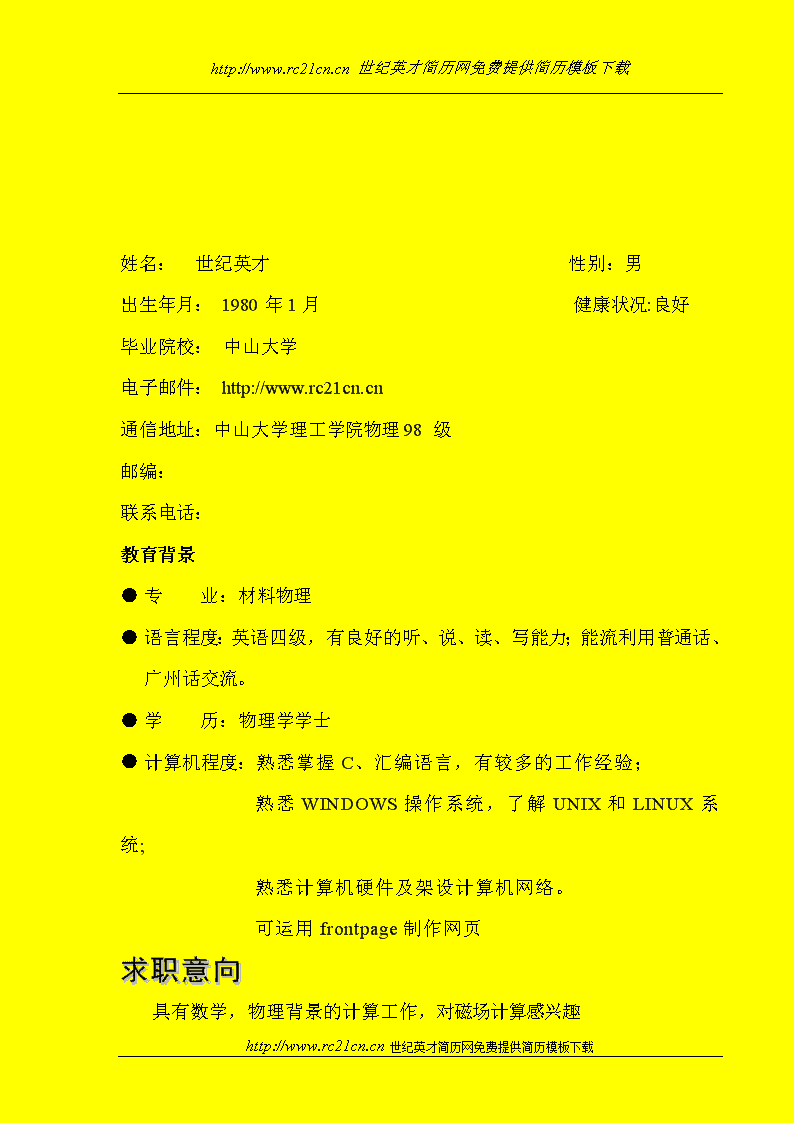 http://www.rc21cn.cn 世纪英才简历网免费提供简历模板下载

姓名： 世纪英才 性别：男

出生年月： 1980 年 1 月 健康状况:良好

毕业院校： 中山大学

电子邮件： http://www.rc21cn.cn

通信地址：中山大学理工学院物理 98 级

邮编：

联系电话：

教育背景

● 专 业：材料物理

● 语言程度：英语四级，有良好的听、说、读、写能力；能流利用普通话、广州话交流。

● 学 历：物理学学士

● 计算机程度：熟悉掌握 C、汇编语言，有较多的工作经验；

熟悉 WINDOWS 操作系统，了解 UNIX 和 LINUX 系统；

熟悉计算机硬件及架设计算机网络。

可运用 frontpage 制作网页

求职意向

具有数学，物理背景的计算工作，对磁场计算感兴趣

http://www.rc21cn.cn 世纪英才简历网免费提供简历模板下载